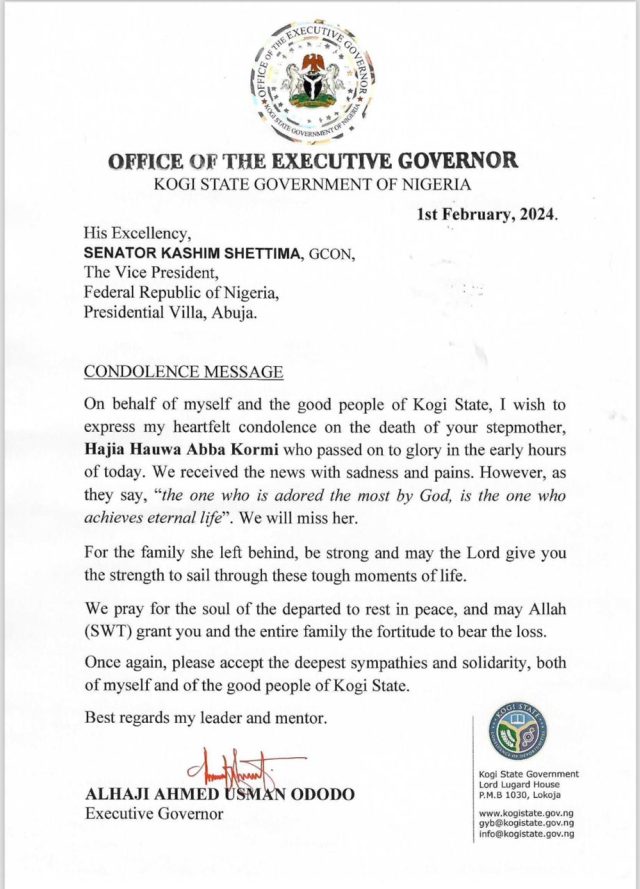 OFFICE OF THE EXECUTIVE GOVERNOR
KOGI STATE GOVERNMENT OF NIGERIA

OFFICE OF THE EXECUTIVE GOVERNOR
KOGI STATE GOVERNMENT OF NIGERIA

1st February, 2024.

His Excellency,
SENATOR KASHIM SHETTIMA, GCON,
The Vice President,
Federal Republic of Nigeria,
Presidential Villa, Abuja.

CONDOLENCE MESSAGE

On behalf of myself and the good people of Kogi State, I wish to express my heartfelt condolence on the death of your stepmother, Hajia Hauwa Abba Kormi who passed on to glory in the early hours of today. We received the news with sadness and pains. However, as they say, "the one who is adored the most by God, is the one who achieves eternal life". We will miss her.

For the family she left behind, be strong and may the Lord give you the strength to sail through these tough moments of life.

We pray for the soul of the departed to rest in peace, and may Allah (SWT) grant you and the entire family the fortitude to bear the loss.

Once again, please accept the deepest sympathies and solidarity, both of myself and of the good people of Kogi State.

Best regards my leader and mentor.

ALHAJI AHMED USMAN ODODO
Executive Governor

KOGI STATE

Kogi State Government
Lord Lugard House
P.M.B 1030, Lokoja

www.kogistate.gov.ng
gyb@kogistate.gov.ng
info@kogistate.gov.ng